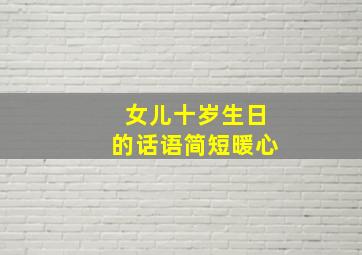 女儿十岁生日
的话语简短暖心